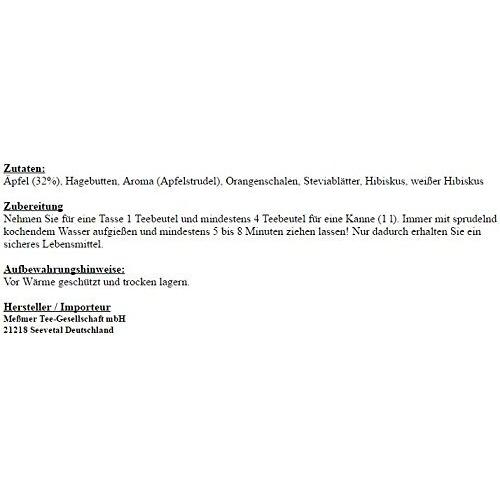 Zutaten:
Äpfel (32%), Hagebutten, Aroma (Apfelstrudel), Orangenschalen, Steviablätter, Hibiskus, weißer Hibiskus

Zubereitung
Nehmen Sie für eine Tasse 1 Teebeutel und mindestens 4 Teebeutel für eine Kanne (1 l). Immer mit sprudelnd kochendem Wasser aufgießen und mindestens 5 bis 8 Minuten ziehen lassen! Nur dadurch erhalten Sie ein sicheres Lebensmittel.

Aufbewahrungshinweise:
Vor Wärme geschützt und trocken lagern.

Hersteller / Importeur
Meßmer Tee-Gesellschaft mbH
21218 Seevetal Deutschland